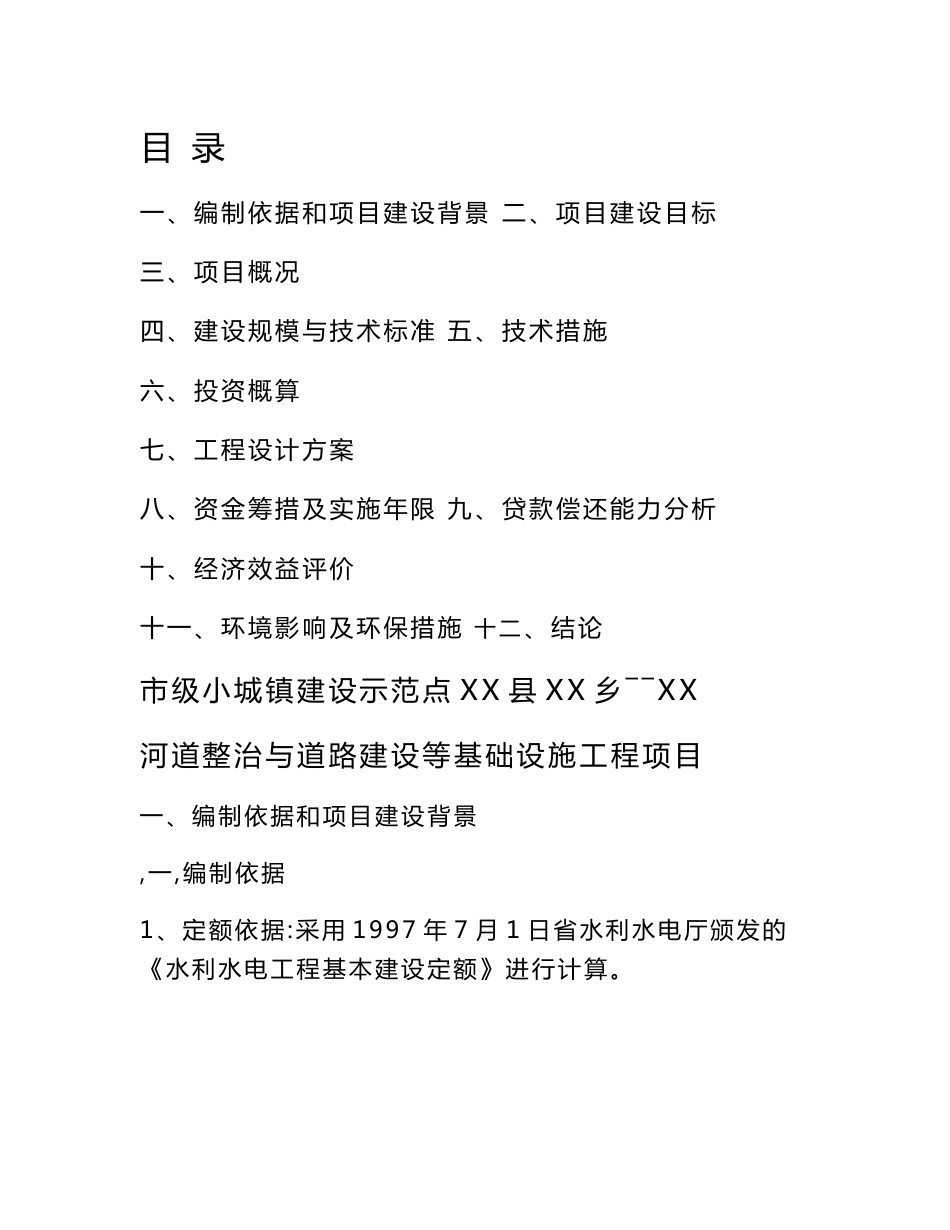 目 录

一、编制依据和项目建设背景 二、项目建设目标

三、项目概况

四、建设规模与技术标准 五、技术措施

六、投资概算

七、工程设计方案

八、资金筹措及实施年限 九、贷款偿还能力分析

十、经济效益评价

十一、环境影响及环保措施 十二、结论

市级小城镇建设示范点 XX 县 XX 乡¯¯XX

河道整治与道路建设等基础设施工程项目

一、编制依据和项目建设背景

,一,编制依据

1、定额依据:采用 1997 年 7 月 1 日省水利水电厅颁发的《水利水电工程基本建设定额》进行计算。